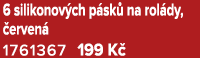 6 silikonových pásků na rolády, červená

1761367 199 Kč